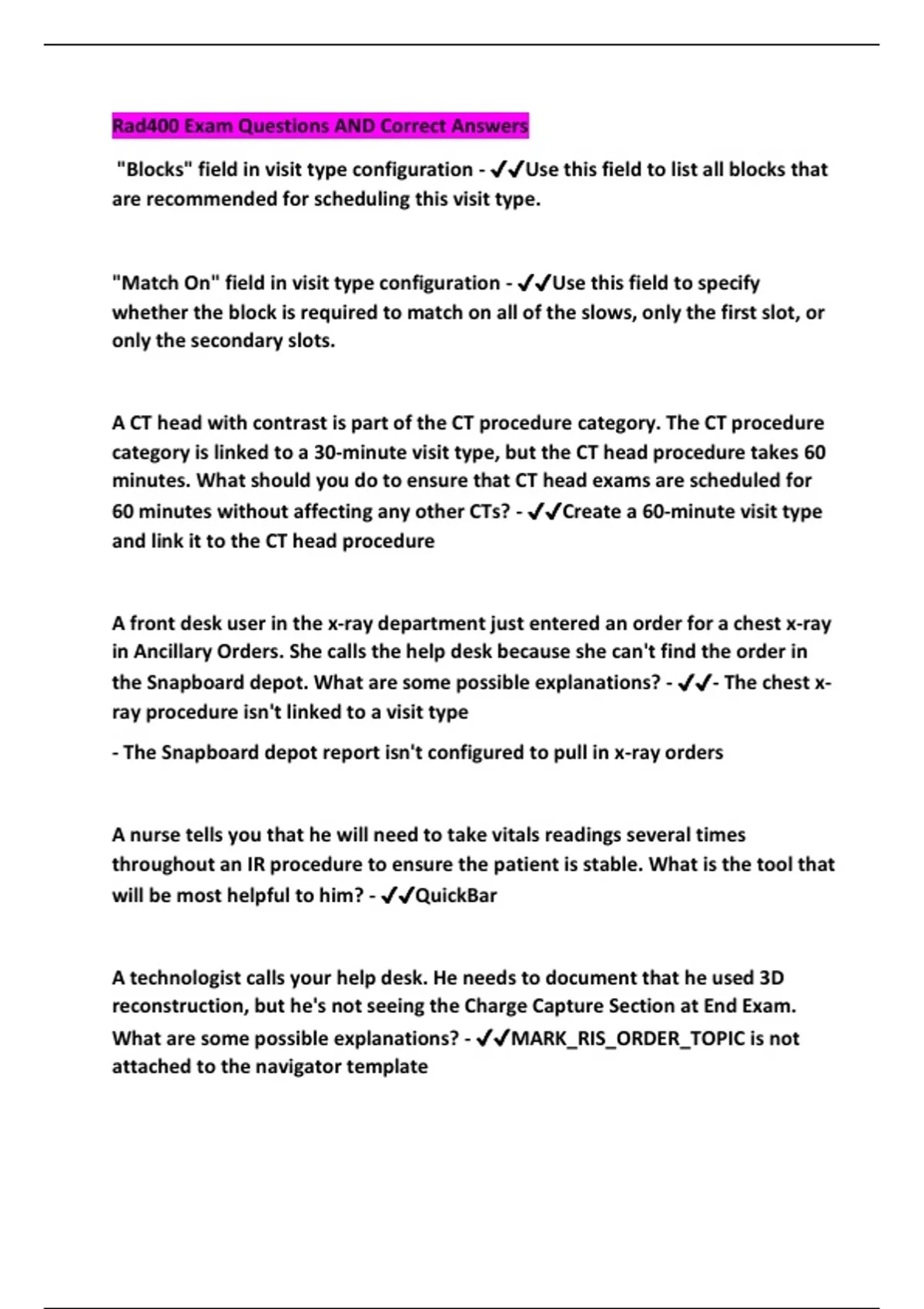 Rad400 Exam Questions AND Correct Answers

"Blocks" field in visit type configuration - ✔✔Use this field to list all blocks that are recommended for scheduling this visit type.

"Match On" field in visit type configuration - ✔✔Use this field to specify whether the block is required to match on all of the slows, only the first slot, or only the secondary slots.

A CT head with contrast is part of the CT procedure category. The CT procedure category is linked to a 30-minute visit type, but the CT head procedure takes 60 minutes. What should you do to ensure that CT head exams are scheduled for 60 minutes without affecting any other CTs? - ✔✔Create a 60-minute visit type and link it to the CT head procedure

A front desk user in the x-ray department just entered an order for a chest x-ray in Ancillary Orders. She calls the help desk because she can't find the order in the Snapboard depot. What are some possible explanations? - ✔✔- The chest x-ray procedure isn't linked to a visit type

- The Snapboard depot report isn't configured to pull in x-ray orders

A nurse tells you that he will need to take vitals readings several times throughout an IR procedure to ensure the patient is stable. What is the tool that will be most helpful to him? - ✔✔QuickBar

A technologist calls your help desk. He needs to document that he used 3D reconstruction, but he's not seeing the Charge Capture Section at End Exam. What are some possible explanations? - ✔✔MARK_RIS_ORDER_TOPIC is not attached to the navigator template